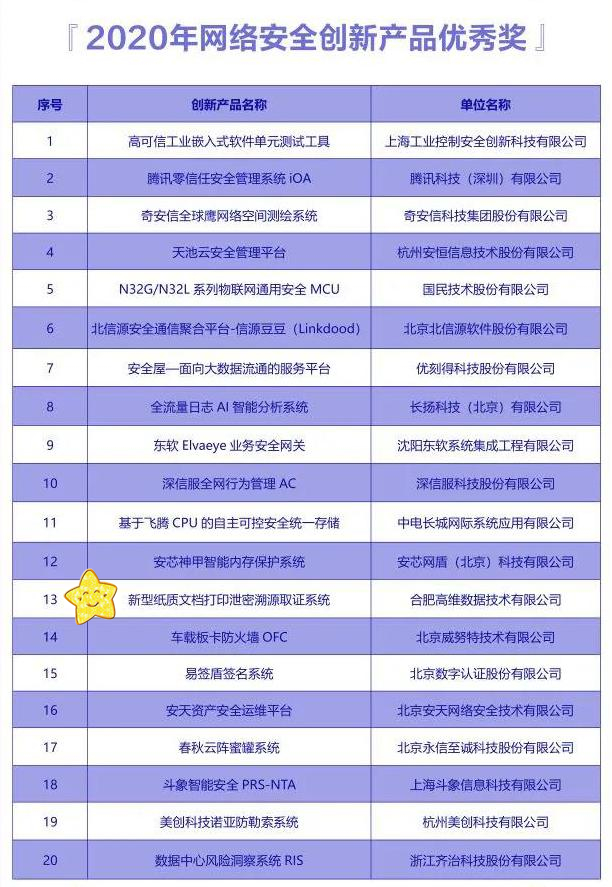 『 2020年网络安全创新产品优秀奖 』

| 序号 | 创新产品名称 | 单位名称 |
|---|---|---|
| 1 | 高可信工业嵌入式软件单元测试工具 | 上海工业控制安全创新科技有限公司 |
| 2 | 腾讯零信任安全管理系统 iOA | 腾讯科技（深圳）有限公司 |
| 3 | 奇安信全球鹰网络空间测绘系统 | 奇安信科技集团股份有限公司 |
| 4 | 天池云安全管理平台 | 杭州安恒信息技术股份有限公司 |
| 5 | N32G/N32L 系列物联网通用安全 MCU | 国民技术股份有限公司 |
| 6 | 北信源安全通信聚合平台-信源豆豆（Linkdood） | 北京北信源软件股份有限公司 |
| 7 | 安全屋—面向大数据流通的服务平台 | 优刻得科技股份有限公司 |
| 8 | 全流量日志 AI 智能分析系统 | 长扬科技（北京）有限公司 |
| 9 | 东软 Elvaeye 业务安全网关 | 沈阳东软系统集成工程有限公司 |
| 10 | 深信服全网行为管理 AC | 深信服科技股份有限公司 |
| 11 | 基于飞腾 CPU 的自主可控安全统一存储 | 中电长城网际系统应用有限公司 |
| 12 | 安芯神甲智能内存保护系统 | 安芯网盾（北京）科技有限公司 |
| 13 | 新型纸质文档打印泄密溯源取证系统 | 合肥高维数据技术有限公司 |
| 14 | 车载板卡防火墙 OFC | 北京威努特技术有限公司 |
| 15 | 易签盾签名系统 | 北京数字认证股份有限公司 |
| 16 | 安天资产安全运维平台 | 北京安天网络安全技术有限公司 |
| 17 | 春秋云阵蜜罐系统 | 北京永信至诚科技股份有限公司 |
| 18 | 斗象智能安全 PRS-NTA | 上海斗象信息科技有限公司 |
| 19 | 美创科技诺亚防勒索系统 | 杭州美创科技有限公司 |
| 20 | 数据中心风险洞察系统 RIS | 浙江齐治科技股份有限公司 |